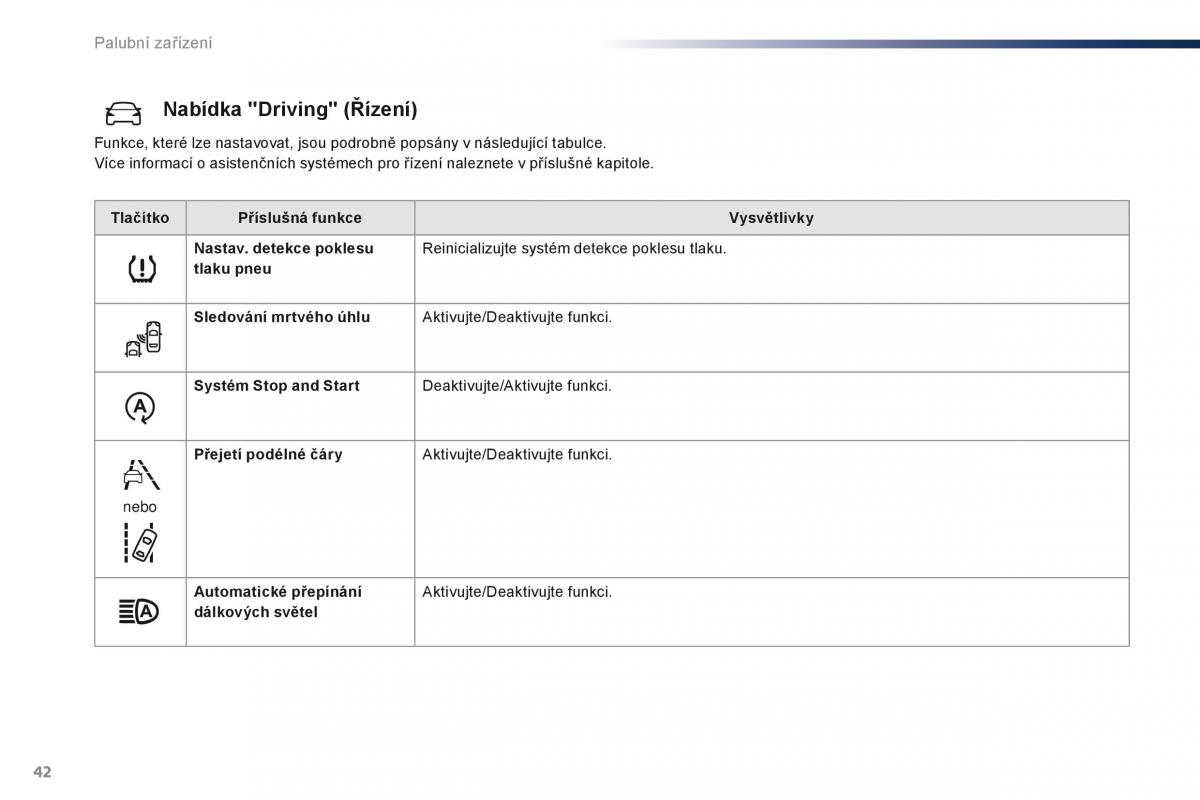 Palubní zařízení

Nabídka "Driving" (Řízení)

Funkce, které lze nastavovat, jsou podrobně popsány v následující tabulce.
Více informací o asistenčních systémech pro řízení naleznete v příslušné kapitole.

| Tlačítko | Příslušná funkce | Vysvětlivky |
|---|---|---|
| | Nastav. detekce poklesu tlaku pneu | Reinicializujte systém detekce poklesu tlaku. |
| | Sledování mrtvého úhlu | Aktivujte/Deaktivujte funkci. |
| | Systém Stop and Start | Deaktivujte/Aktivujte funkci. |
| nebo | Přejetí podélné čáry | Aktivujte/Deaktivujte funkci. |
| | Automatické přepínání dálkových světel | Aktivujte/Deaktivujte funkci. |

42